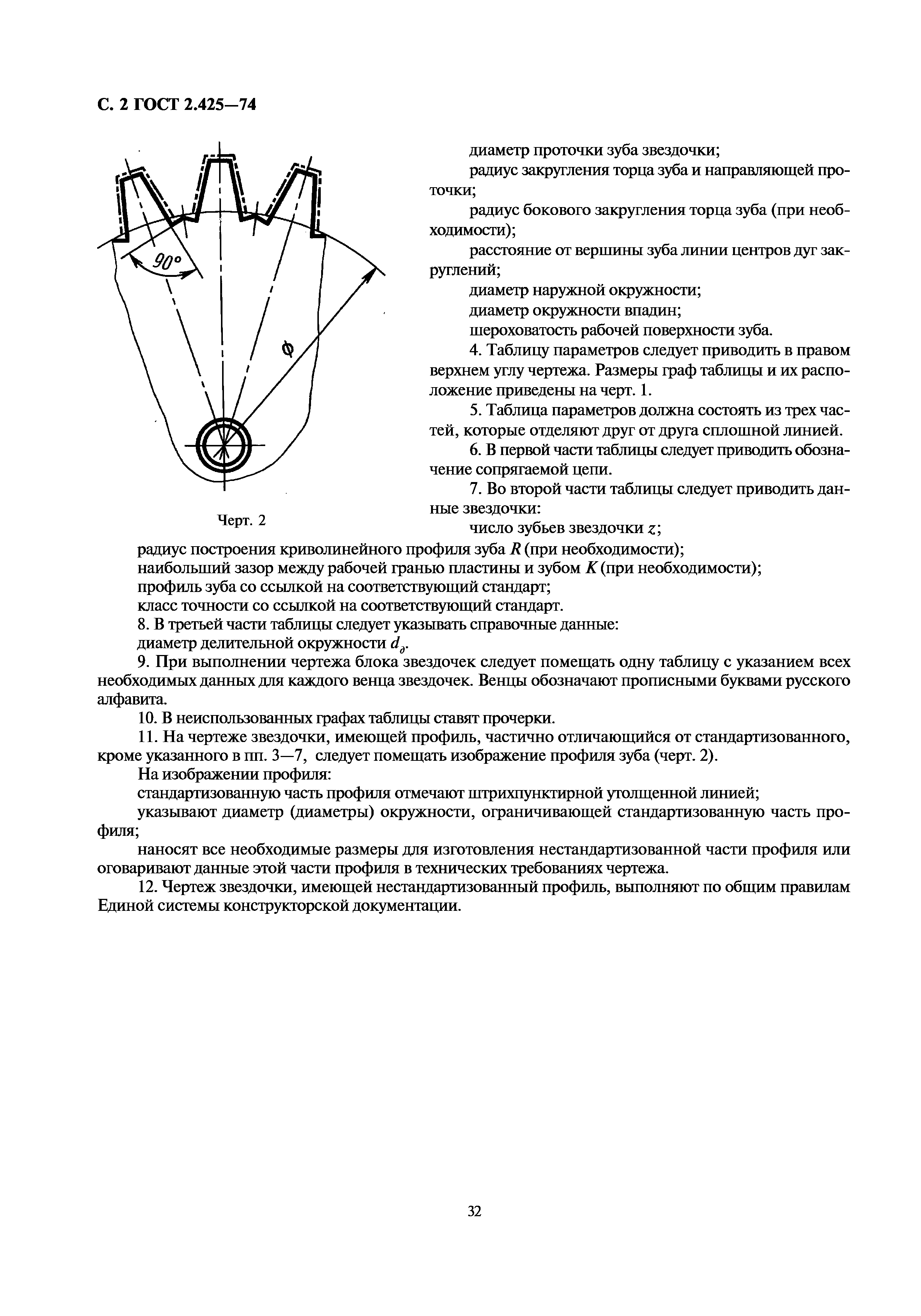 С. 2 ГОСТ 2.425—74

90°

Ф

Черт. 2

диаметр проточки зуба звездочки;

радиус закругления торца зуба и направляющей проточки;

радиус бокового закругления торца зуба (при необходимости);

расстояние от вершины зуба линии центров дуг закруглений;

диаметр наружной окружности;

диаметр окружности впадин;

шероховатость рабочей поверхности зуба.

4. Таблицу параметров следует приводить в правом верхнем углу чертежа. Размеры граф таблицы и их расположение приведены на черт. 1.

5. Таблица параметров должна состоять из трех частей, которые отделяют друг от друга сплошной линией.

6. В первой части таблицы следует приводить обозначение сопрягаемой цепи.

7. Во второй части таблицы следует приводить данные звездочки:

число зубьев звездочки $z$;

радиус построения криволинейного профиля зуба $R$ (при необходимости);

наибольший зазор между рабочей гранью пластины и зубом $K$ (при необходимости);

профиль зуба со ссылкой на соответствующий стандарт;

класс точности со ссылкой на соответствующий стандарт.

8. В третьей части таблицы следует указывать справочные данные:

диаметр делительной окружности $d_д$.

9. При выполнении чертежа блока звездочек следует помещать одну таблицу с указанием всех необходимых данных для каждого венца звездочек. Венцы обозначают прописными буквами русского алфавита.

10. В неиспользованных графах таблицы ставят прочерки.

11. На чертеже звездочки, имеющей профиль, частично отличающийся от стандартизованного, кроме указанного в пп. 3—7, следует помещать изображение профиля зуба (черт. 2).

На изображении профиля:

стандартизованную часть профиля отмечают штрихпунктирной утолщенной линией;

указывают диаметр (диаметры) окружности, ограничивающей стандартизованную часть профиля;

наносят все необходимые размеры для изготовления нестандартизованной части профиля или оговаривают данные этой части профиля в технических требованиях чертежа.

12. Чертеж звездочки, имеющей нестандартизованный профиль, выполняют по общим правилам Единой системы конструкторской документации.

32